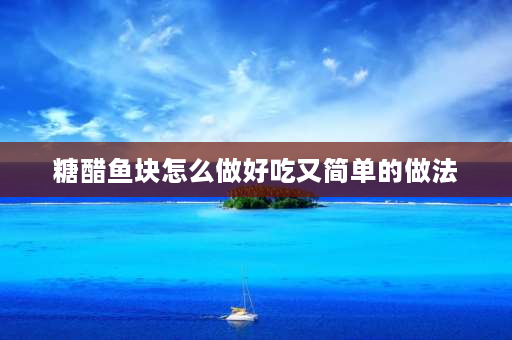 糖醋鱼块怎么做好吃又简单的做法